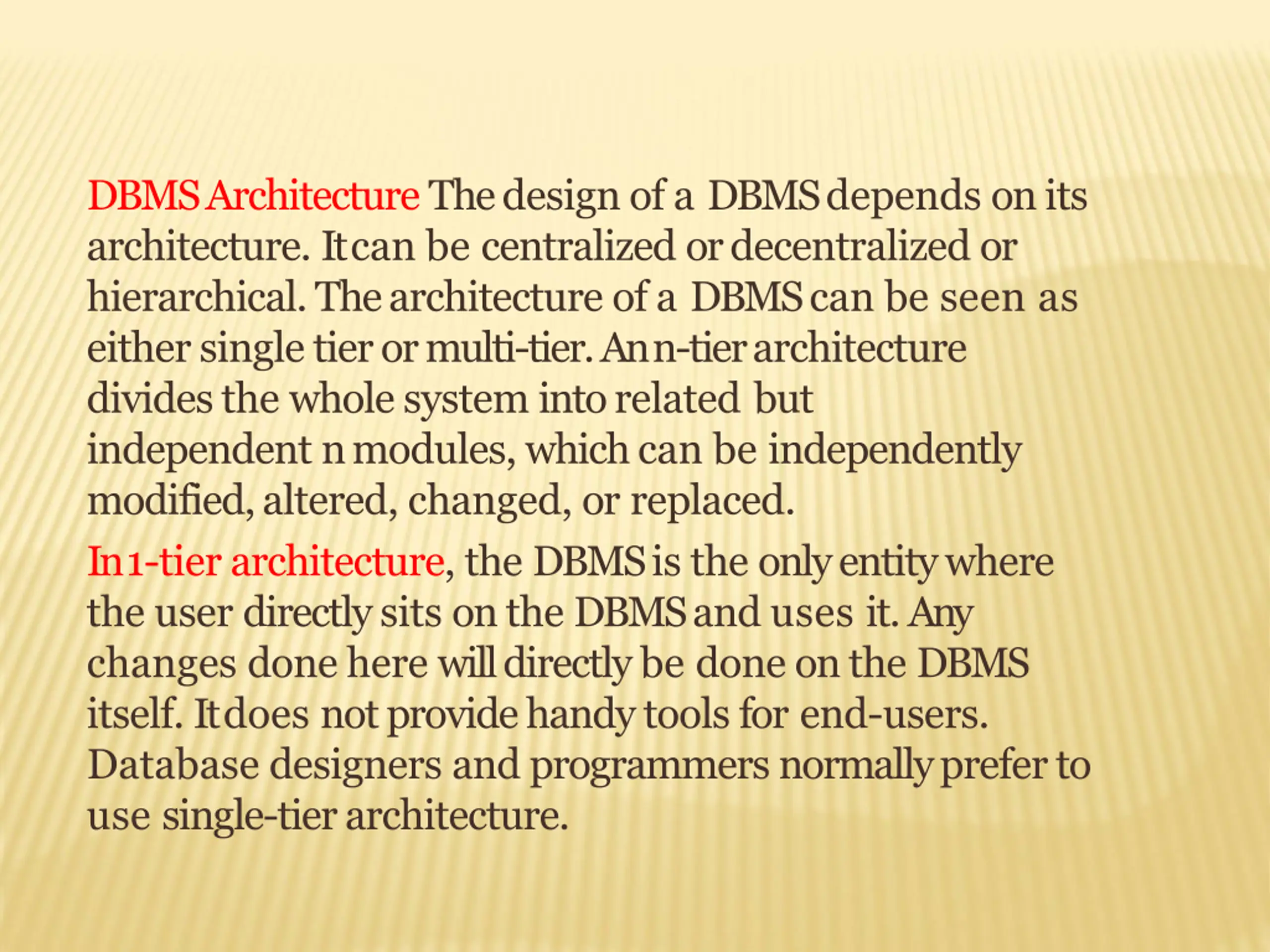 DBMS Architecture The design of a DBMS depends on its architecture. It can be centralized or decentralized or hierarchical. The architecture of a DBMS can be seen as either single tier or multi-tier. An n-tier architecture divides the whole system into related but independent n modules, which can be independently modified, altered, changed, or replaced.

In 1-tier architecture, the DBMS is the only entity where the user directly sits on the DBMS and uses it. Any changes done here will directly be done on the DBMS itself. It does not provide handy tools for end-users. Database designers and programmers normally prefer to use single-tier architecture.